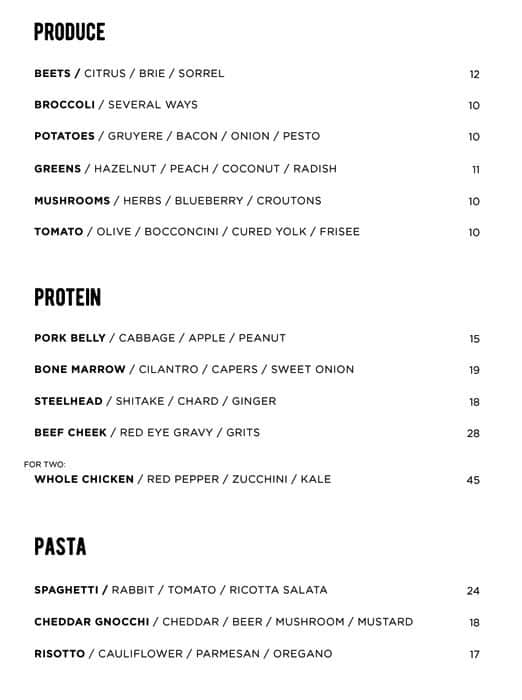 PRODUCE

BEETS / CITRUS / BRIE / SORREL 12

BROCCOLI / SEVERAL WAYS 10

POTATOES / GRUYERE / BACON / ONION / PESTO 10

GREENS / HAZELNUT / PEACH / COCONUT / RADISH 11

MUSHROOMS / HERBS / BLUEBERRY / CROUTONS 10

TOMATO / OLIVE / BOCCONCINI / CURED YOLK / FRISEE 10

PROTEIN

PORK BELLY / CABBAGE / APPLE / PEANUT 15

BONE MARROW / CILANTRO / CAPERS / SWEET ONION 19

STEELHEAD / SHITAKE / CHARD / GINGER 18

BEEF CHEEK / RED EYE GRAVY / GRITS 28

FOR TWO:
WHOLE CHICKEN / RED PEPPER / ZUCCHINI / KALE 45

PASTA

SPAGHETTI / RABBIT / TOMATO / RICOTTA SALATA 24

CHEDDAR GNOCCHI / CHEDDAR / BEER / MUSHROOM / MUSTARD 18

RISOTTO / CAULIFLOWER / PARMESAN / OREGANO 17